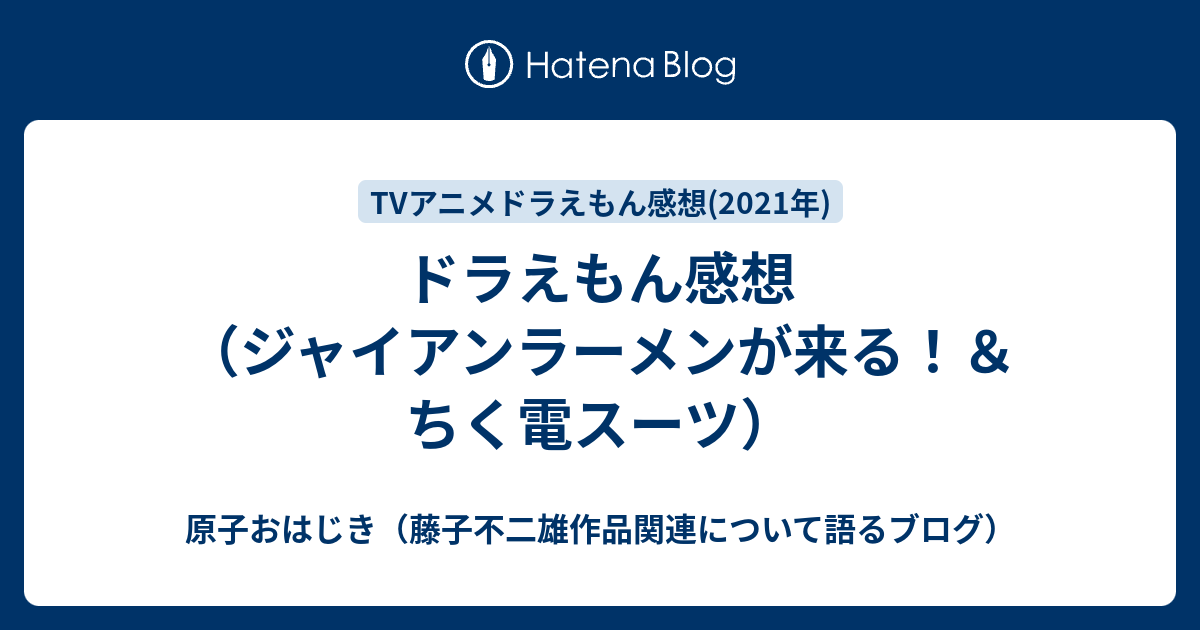 Hatena Blog

TVアニメドラえもん感想(2021年)

ドラえもん感想（ジャイアンラーメンが来る！＆ちく電スーツ）

原子おはじき（藤子不二雄作品関連について語るブログ）